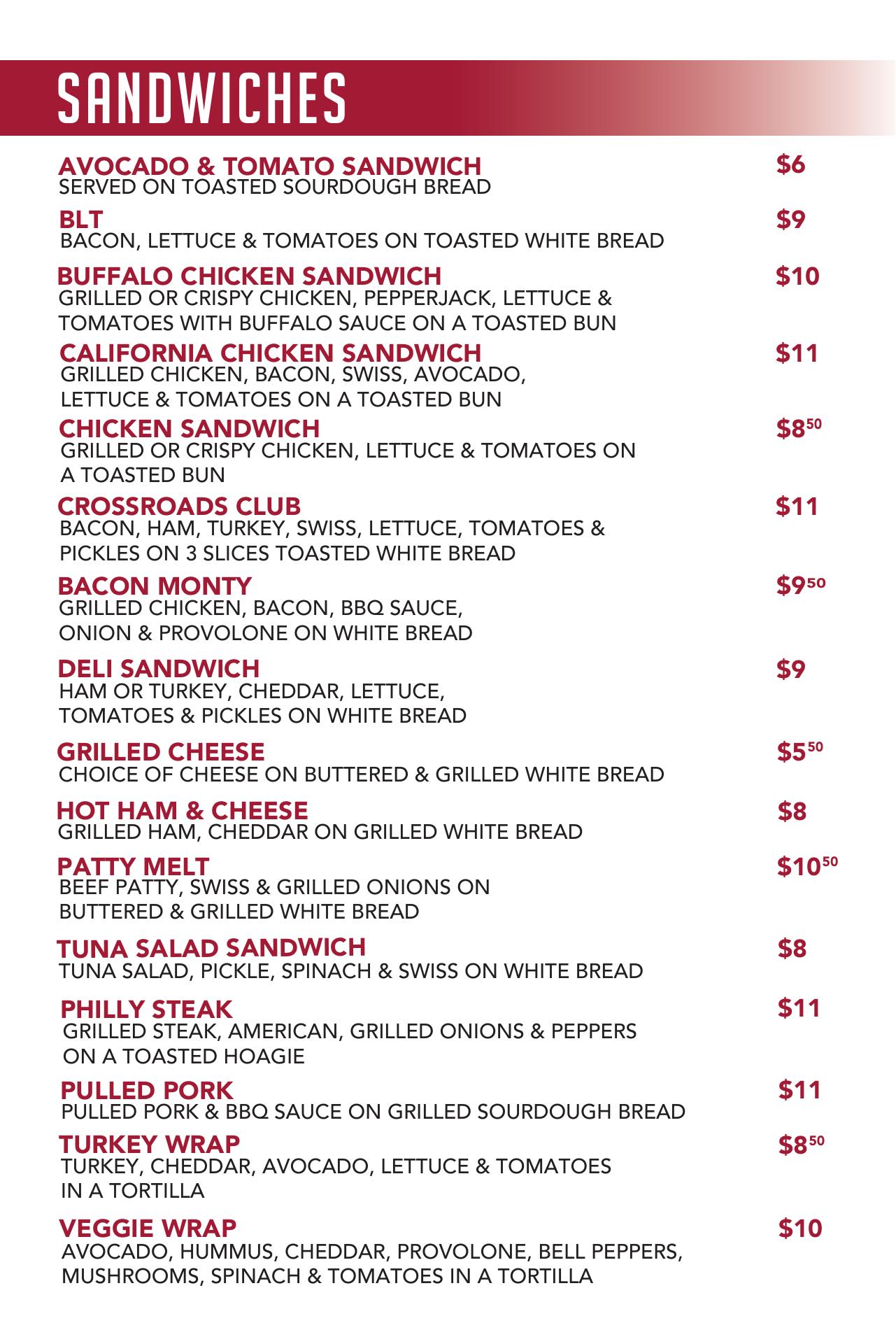 SANDWICHES

AVOCADO & TOMATO SANDWICH $6
SERVED ON TOASTED SOURDOUGH BREAD

BLT $9
BACON, LETTUCE & TOMATOES ON TOASTED WHITE BREAD

BUFFALO CHICKEN SANDWICH $10
GRILLED OR CRISPY CHICKEN, PEPPERJACK, LETTUCE & TOMATOES WITH BUFFALO SAUCE ON A TOASTED BUN

CALIFORNIA CHICKEN SANDWICH $11
GRILLED CHICKEN, BACON, SWISS, AVOCADO, LETTUCE & TOMATOES ON A TOASTED BUN

CHICKEN SANDWICH $8$^{50}$
GRILLED OR CRISPY CHICKEN, LETTUCE & TOMATOES ON A TOASTED BUN

CROSSROADS CLUB $11
BACON, HAM, TURKEY, SWISS, LETTUCE, TOMATOES & PICKLES ON 3 SLICES TOASTED WHITE BREAD

BACON MONTY $9$^{50}$
GRILLED CHICKEN, BACON, BBQ SAUCE, ONION & PROVOLONE ON WHITE BREAD

DELI SANDWICH $9
HAM OR TURKEY, CHEDDAR, LETTUCE, TOMATOES & PICKLES ON WHITE BREAD

GRILLED CHEESE $5$^{50}$
CHOICE OF CHEESE ON BUTTERED & GRILLED WHITE BREAD

HOT HAM & CHEESE $8
GRILLED HAM, CHEDDAR ON GRILLED WHITE BREAD

PATTY MELT $10$^{50}$
BEEF PATTY, SWISS & GRILLED ONIONS ON BUTTERED & GRILLED WHITE BREAD

TUNA SALAD SANDWICH $8
TUNA SALAD, PICKLE, SPINACH & SWISS ON WHITE BREAD

PHILLY STEAK $11
GRILLED STEAK, AMERICAN, GRILLED ONIONS & PEPPERS ON A TOASTED HOAGIE

PULLED PORK $11
PULLED PORK & BBQ SAUCE ON GRILLED SOURDOUGH BREAD

TURKEY WRAP $8$^{50}$
TURKEY, CHEDDAR, AVOCADO, LETTUCE & TOMATOES IN A TORTILLA

VEGGIE WRAP $10
AVOCADO, HUMMUS, CHEDDAR, PROVOLONE, BELL PEPPERS, MUSHROOMS, SPINACH & TOMATOES IN A TORTILLA